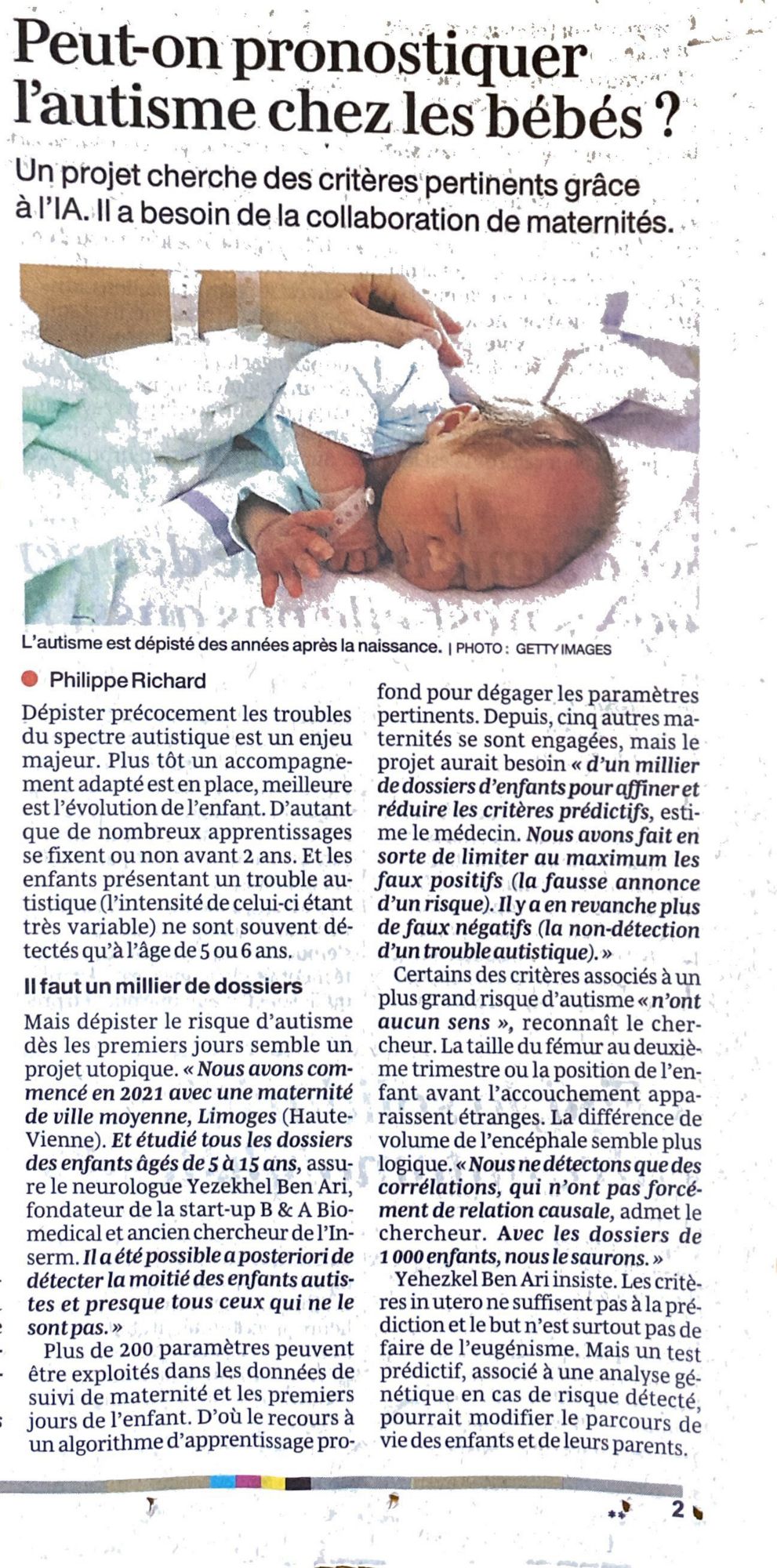 Peut-on pronostiquer l'autisme chez les bébés ?

Un projet cherche des critères pertinents grâce à l'IA. Il a besoin de la collaboration de maternités.

L'autisme est dépisté des années après la naissance. | PHOTO : GETTY IMAGES

Philippe Richard

Dépister précocement les troubles du spectre autistique est un enjeu majeur. Plus tôt un accompagnement adapté est en place, meilleure est l'évolution de l'enfant. D'autant que de nombreux apprentissages se fixent ou non avant 2 ans. Et les enfants présentant un trouble autistique (l'intensité de celui-ci étant très variable) ne sont souvent détectés qu'à l'âge de 5 ou 6 ans.

Il faut un millier de dossiers

Mais dépister le risque d'autisme dès les premiers jours semble un projet utopique. « Nous avons commencé en 2021 avec une maternité de ville moyenne, Limoges (Haute-Vienne). Et étudié tous les dossiers des enfants âgés de 5 à 15 ans, assure le neurologue Yezekhel Ben Ari, fondateur de la start-up B & A Biomedical et ancien chercheur de l'Inserm. Il a été possible a posteriori de détecter la moitié des enfants autistes et presque tous ceux qui ne le sont pas. »

Plus de 200 paramètres peuvent être exploités dans les données de suivi de maternité et les premiers jours de l'enfant. D'où le recours à un algorithme d'apprentissage profond pour dégager les paramètres pertinents. Depuis, cinq autres maternités se sont engagées, mais le projet aurait besoin « d'un millier de dossiers d'enfants pour affiner et réduire les critères prédictifs, estime le médecin. Nous avons fait en sorte de limiter au maximum les faux positifs (la fausse annonce d'un risque). Il y a en revanche plus de faux négatifs (la non-détection d'un trouble autistique). »

Certains des critères associés à un plus grand risque d'autisme « n'ont aucun sens », reconnaît le chercheur. La taille du fémur au deuxième trimestre ou la position de l'enfant avant l'accouchement apparaissent étranges. La différence de volume de l'encéphale semble plus logique. « Nous ne détectons que des corrélations, qui n'ont pas forcément de relation causale, admet le chercheur. Avec les dossiers de 1 000 enfants, nous le saurons. »

Yehezkel Ben Ari insiste. Les critères in utero ne suffisent pas à la prédiction et le but n'est surtout pas de faire de l'eugénisme. Mais un test prédictif, associé à une analyse génétique en cas de risque détecté, pourrait modifier le parcours de vie des enfants et de leurs parents.

2